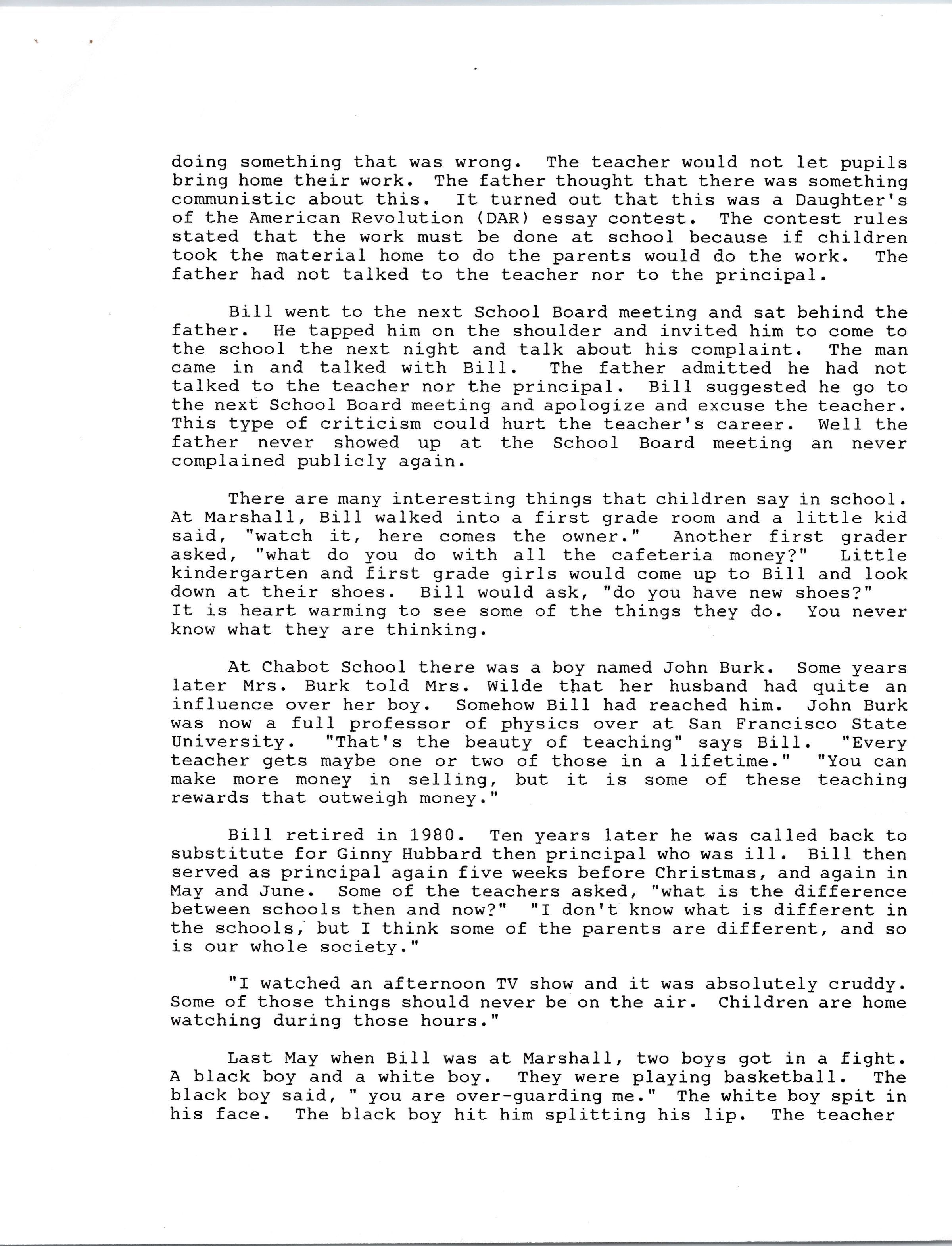 doing something that was wrong. The teacher would not let pupils bring home their work. The father thought that there was something communistic about this. It turned out that this was a Daughter's of the American Revolution (DAR) essay contest. The contest rules stated that the work must be done at school because if children took the material home to do the parents would do the work. The father had not talked to the teacher nor to the principal.

Bill went to the next School Board meeting and sat behind the father. He tapped him on the shoulder and invited him to come to the school the next night and talk about his complaint. The man came in and talked with Bill. The father admitted he had not talked to the teacher nor the principal. Bill suggested he go to the next School Board meeting and apologize and excuse the teacher. This type of criticism could hurt the teacher's career. Well the father never showed up at the School Board meeting an never complained publicly again.

There are many interesting things that children say in school. At Marshall, Bill walked into a first grade room and a little kid said, "watch it, here comes the owner." Another first grader asked, "what do you do with all the cafeteria money?" Little kindergarten and first grade girls would come up to Bill and look down at their shoes. Bill would ask, "do you have new shoes?" It is heart warming to see some of the things they do. You never know what they are thinking.

At Chabot School there was a boy named John Burk. Some years later Mrs. Burk told Mrs. Wilde that her husband had quite an influence over her boy. Somehow Bill had reached him. John Burk was now a full professor of physics over at San Francisco State University. "That's the beauty of teaching" says Bill. "Every teacher gets maybe one or two of those in a lifetime." "You can make more money in selling, but it is some of these teaching rewards that outweigh money."

Bill retired in 1980. Ten years later he was called back to substitute for Ginny Hubbard then principal who was ill. Bill then served as principal again five weeks before Christmas, and again in May and June. Some of the teachers asked, "what is the difference between schools then and now?" "I don't know what is different in the schools, but I think some of the parents are different, and so is our whole society."

"I watched an afternoon TV show and it was absolutely cruddy. Some of those things should never be on the air. Children are home watching during those hours."

Last May when Bill was at Marshall, two boys got in a fight. A black boy and a white boy. They were playing basketball. The black boy said, " you are over-guarding me." The white boy spit in his face. The black boy hit him splitting his lip. The teacher